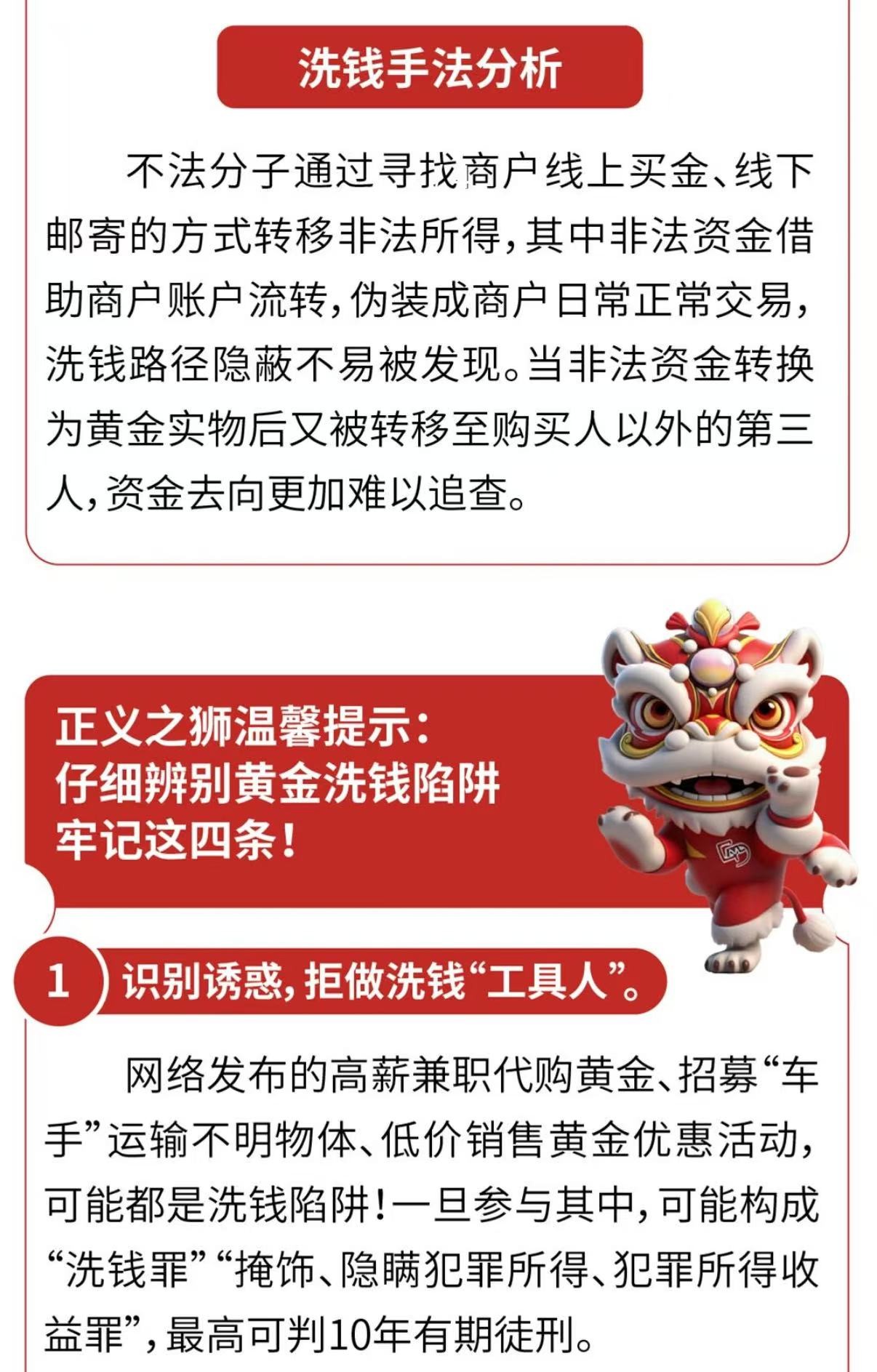 洗钱手法分析

不法分子通过寻找商户线上买金、线下邮寄的方式转移非法所得，其中非法资金借助商户账户流转，伪装成商户日常正常交易，洗钱路径隐蔽不易被发现。当非法资金转换为黄金实物后又被转移至购买人以外的第三人，资金去向更加难以追查。

正义之狮温馨提示：
仔细辨别黄金洗钱陷阱
牢记这四条！

1 识别诱惑，拒做洗钱“工具人”。

网络发布的高薪兼职代购黄金、招募“车手”运输不明物体、低价销售黄金优惠活动，可能都是洗钱陷阱！一旦参与其中，可能构成“洗钱罪”“掩饰、隐瞒犯罪所得、犯罪所得收益罪”，最高可判10年有期徒刑。